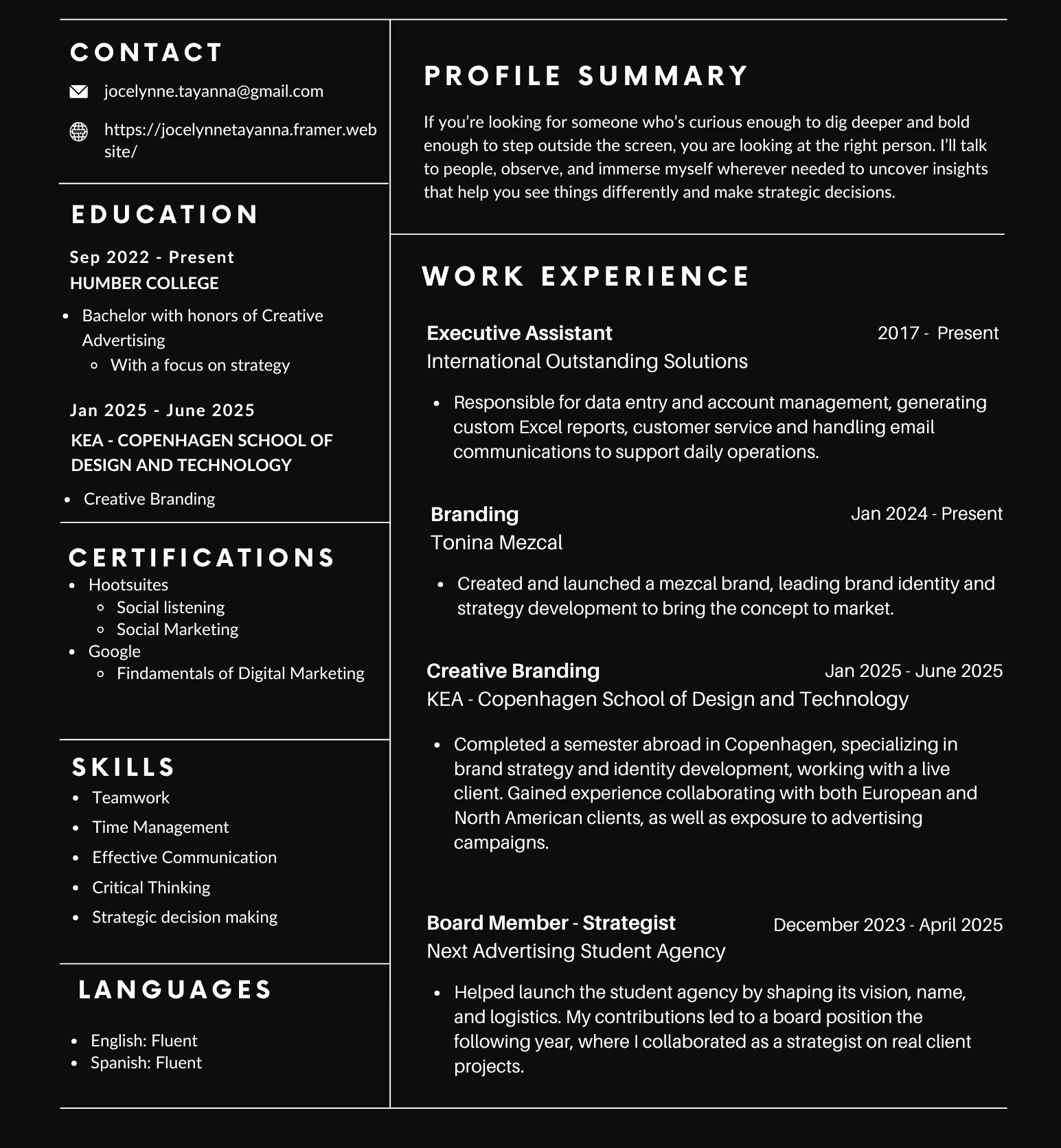 CONTACT

jocelynne.tayanna@gmail.com

https://jocelynnetayanna.framer.website/

EDUCATION

Sep 2022 - Present
HUMBER COLLEGE

- Bachelor with honors of Creative Advertising
  - With a focus on strategy

Jan 2025 - June 2025
KEA - COPENHAGEN SCHOOL OF DESIGN AND TECHNOLOGY

- Creative Branding

CERTIFICATIONS

- Hootsuites
  - Social listening
  - Social Marketing
- Google
  - Findamentals of Digital Marketing

SKILLS

- Teamwork
- Time Management
- Effective Communication
- Critical Thinking
- Strategic decision making

LANGUAGES

- English: Fluent
- Spanish: Fluent

PROFILE SUMMARY

If you're looking for someone who's curious enough to dig deeper and bold enough to step outside the screen, you are looking at the right person. I'll talk to people, observe, and immerse myself wherever needed to uncover insights that help you see things differently and make strategic decisions.

WORK EXPERIENCE

Executive Assistant 2017 - Present
International Outstanding Solutions

- Responsible for data entry and account management, generating custom Excel reports, customer service and handling email communications to support daily operations.

Branding Jan 2024 - Present
Tonina Mezcal

- Created and launched a mezcal brand, leading brand identity and strategy development to bring the concept to market.

Creative Branding Jan 2025 - June 2025
KEA - Copenhagen School of Design and Technology

- Completed a semester abroad in Copenhagen, specializing in brand strategy and identity development, working with a live client. Gained experience collaborating with both European and North American clients, as well as exposure to advertising campaigns.

Board Member - Strategist December 2023 - April 2025
Next Advertising Student Agency

- Helped launch the student agency by shaping its vision, name, and logistics. My contributions led to a board position the following year, where I collaborated as a strategist on real client projects.